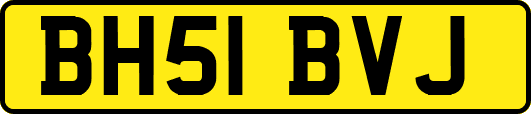 BH51 BVJ